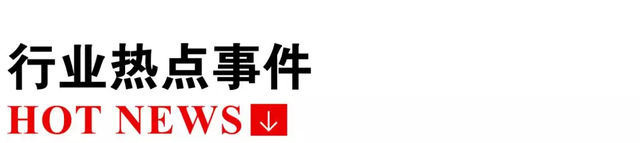 行业热点事件
HOT NEWS ↓